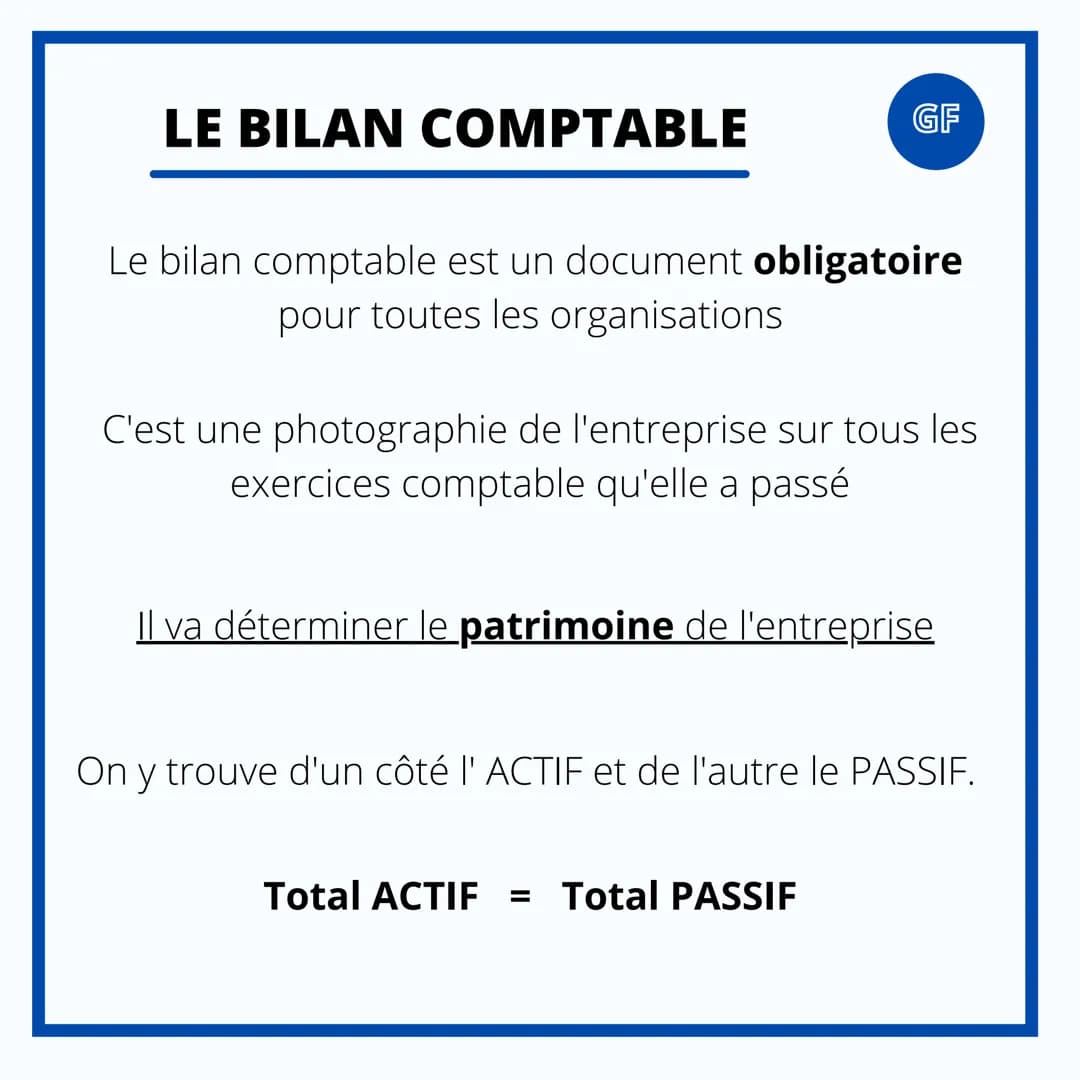 LE BILAN COMPTABLE

GF

Le bilan comptable est un document obligatoire pour toutes les organisations

C'est une photographie de l'entreprise sur tous les exercices comptable qu'elle a passé

Il va déterminer le patrimoine de l'entreprise

On y trouve d'un côté l' ACTIF et de l'autre le PASSIF.

Total ACTIF = Total PASSIF